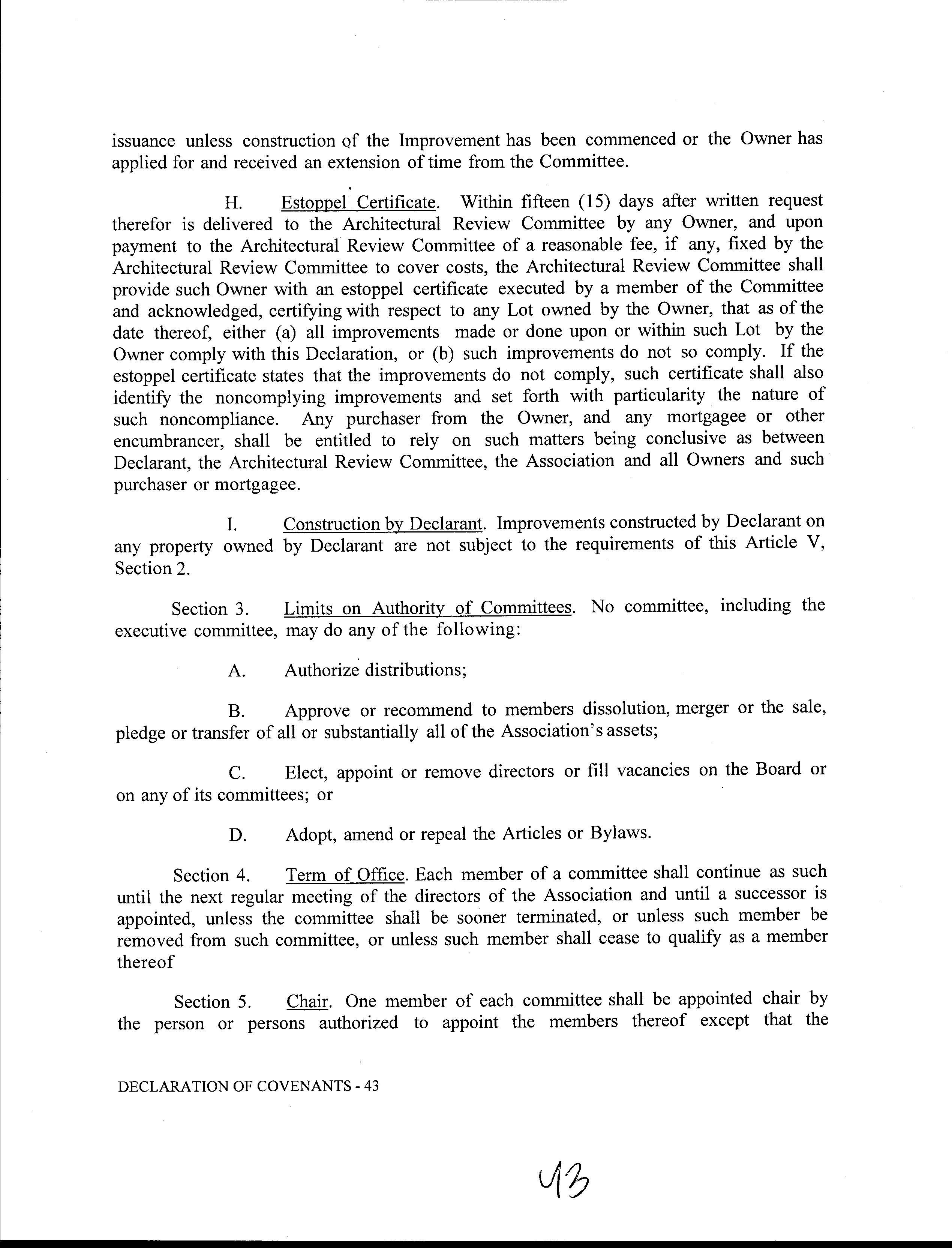 issuance unless construction of the Improvement has been commenced or the Owner has applied for and received an extension of time from the Committee.

H. Estoppel Certificate. Within fifteen (15) days after written request therefor is delivered to the Architectural Review Committee by any Owner, and upon payment to the Architectural Review Committee of a reasonable fee, if any, fixed by the Architectural Review Committee to cover costs, the Architectural Review Committee shall provide such Owner with an estoppel certificate executed by a member of the Committee and acknowledged, certifying with respect to any Lot owned by the Owner, that as of the date thereof, either (a) all improvements made or done upon or within such Lot by the Owner comply with this Declaration, or (b) such improvements do not so comply. If the estoppel certificate states that the improvements do not comply, such certificate shall also identify the noncomplying improvements and set forth with particularity the nature of such noncompliance. Any purchaser from the Owner, and any mortgagee or other encumbrancer, shall be entitled to rely on such matters being conclusive as between Declarant, the Architectural Review Committee, the Association and all Owners and such purchaser or mortgagee.

I. Construction by Declarant. Improvements constructed by Declarant on any property owned by Declarant are not subject to the requirements of this Article V, Section 2.

Section 3. Limits on Authority of Committees. No committee, including the executive committee, may do any of the following:

A. Authorize distributions;

B. Approve or recommend to members dissolution, merger or the sale, pledge or transfer of all or substantially all of the Association's assets;

C. Elect, appoint or remove directors or fill vacancies on the Board or on any of its committees; or

D. Adopt, amend or repeal the Articles or Bylaws.

Section 4. Term of Office. Each member of a committee shall continue as such until the next regular meeting of the directors of the Association and until a successor is appointed, unless the committee shall be sooner terminated, or unless such member be removed from such committee, or unless such member shall cease to qualify as a member thereof

Section 5. Chair. One member of each committee shall be appointed chair by the person or persons authorized to appoint the members thereof except that the

DECLARATION OF COVENANTS - 43

43